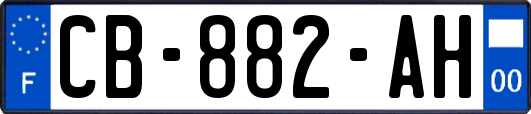 F

CB-882-AH

00